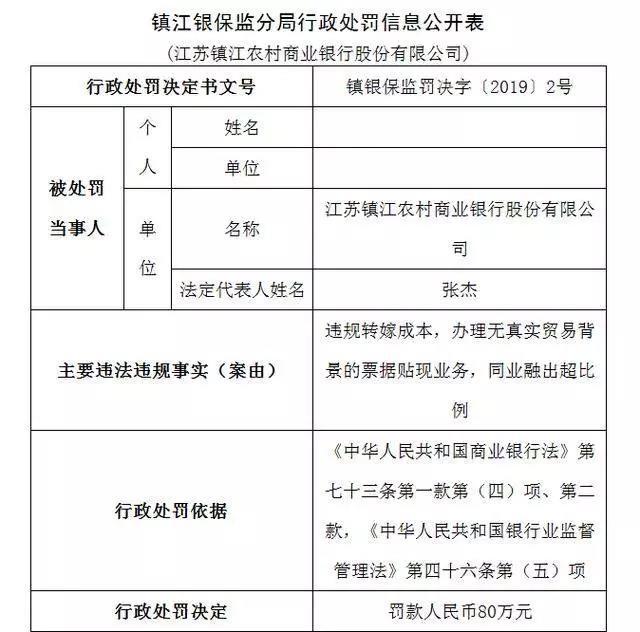 镇江银保监分局行政处罚信息公开表

（江苏镇江农村商业银行股份有限公司）

| 行政处罚决定书文号 | | | 镇银保监罚决字〔2019〕2号 |
|---|---|---|---|
| 被处罚当事人 | 个人 | 姓名 | |
| | | 单位 | |
| | 单位 | 名称 | 江苏镇江农村商业银行股份有限公司 |
| | | 法定代表人姓名 | 张杰 |
| 主要违法违规事实（案由） | | | 违规转嫁成本，办理无真实贸易背景的票据贴现业务，同业融出超比例 |
| 行政处罚依据 | | | 《中华人民共和国商业银行法》第七十三条第一款第（四）项、第二款，《中华人民共和国银行业监督管理法》第四十六条第（五）项 |
| 行政处罚决定 | | | 罚款人民币80万元 |